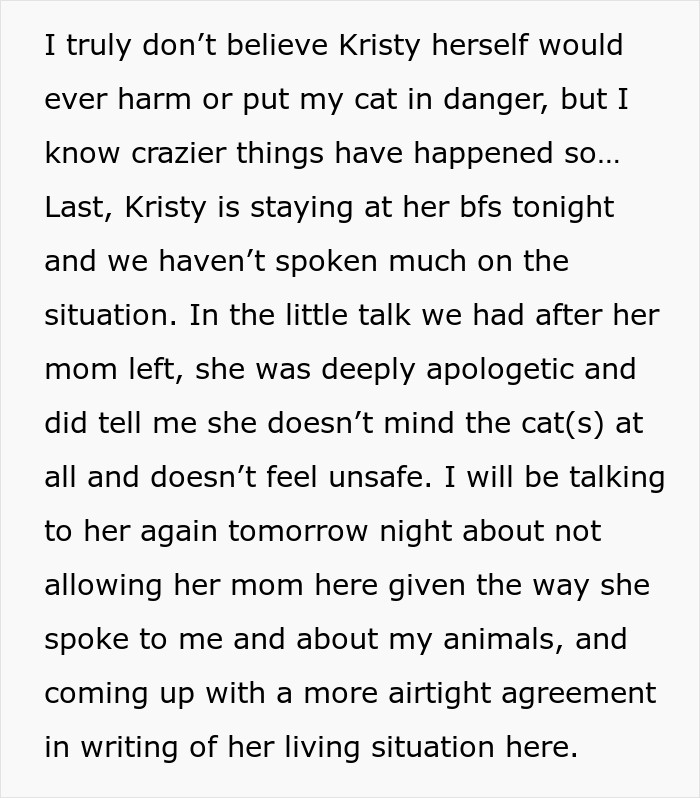 I truly don’t believe Kristy herself would ever harm or put my cat in danger, but I know crazier things have happened so… Last, Kristy is staying at her bfs tonight and we haven’t spoken much on the situation. In the little talk we had after her mom left, she was deeply apologetic and did tell me she doesn’t mind the cat(s) at all and doesn’t feel unsafe. I will be talking to her again tomorrow night about not allowing her mom here given the way she spoke to me and about my animals, and coming up with a more airtight agreement in writing of her living situation here.